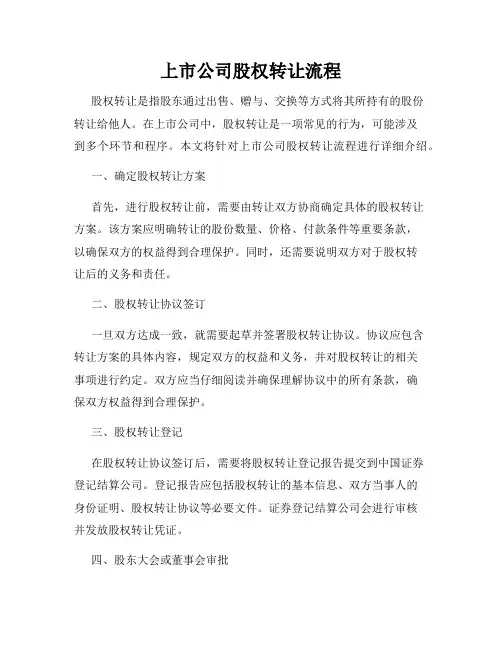 上市公司股权转让流程

股权转让是指股东通过出售、赠与、交换等方式将其所持有的股份转让给他人。在上市公司中，股权转让是一项常见的行为，可能涉及到多个环节和程序。本文将针对上市公司股权转让流程进行详细介绍。

一、确定股权转让方案

首先，进行股权转让前，需要由转让双方协商确定具体的股权转让方案。该方案应明确转让的股份数量、价格、付款条件等重要条款，以确保双方的权益得到合理保护。同时，还需要说明双方对于股权转让后的义务和责任。

二、股权转让协议签订

一旦双方达成一致，就需要起草并签署股权转让协议。协议应包含转让方案的具体内容，规定双方的权益和义务，并对股权转让的相关事项进行约定。双方应当仔细阅读并确保理解协议中的所有条款，确保双方权益得到合理保护。

三、股权转让登记

在股权转让协议签订后，需要将股权转让登记报告提交到中国证券登记结算公司。登记报告应包括股权转让的基本信息、双方当事人的身份证明、股权转让协议等必要文件。证券登记结算公司会进行审核并发放股权转让凭证。

四、股东大会或董事会审批